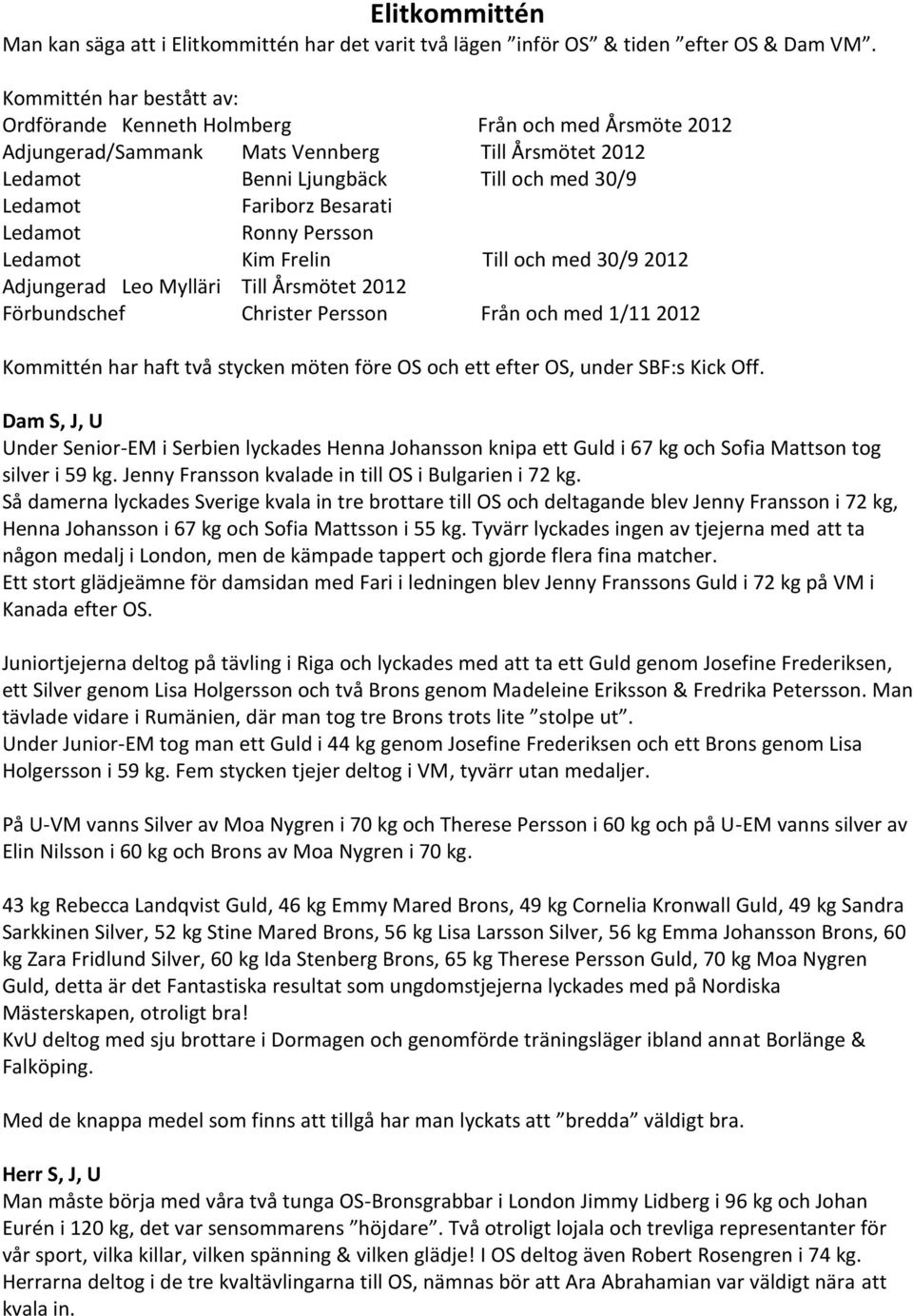 Elitkommittén
Man kan säga att i Elitkommittén har det varit två lägen ”inför OS” & tiden ”efter OS & Dam VM”.

Kommittén har bestått av:
Ordförande Kenneth Holmberg Från och med Årsmöte 2012
Adjungerad/Sammank Mats Vennberg Till Årsmötet 2012
Ledamot Benni Ljungbäck Till och med 30/9
Ledamot Fariborz Besarati
Ledamot Ronny Persson
Ledamot Kim Frelin Till och med 30/9 2012
Adjungerad Leo Mylläri Till Årsmötet 2012
Förbundschef Christer Persson Från och med 1/11 2012

Kommittén har haft två stycken möten före OS och ett efter OS, under SBF:s Kick Off.

Dam S, J, U
Under Senior-EM i Serbien lyckades Henna Johansson knipa ett Guld i 67 kg och Sofia Mattson tog silver i 59 kg. Jenny Fransson kvalade in till OS i Bulgarien i 72 kg.
Så damerna lyckades Sverige kvala in tre brottare till OS och deltagande blev Jenny Fransson i 72 kg, Henna Johansson i 67 kg och Sofia Mattsson i 55 kg. Tyvärr lyckades ingen av tjejerna med att ta någon medalj i London, men de kämpade tappert och gjorde flera fina matcher.
Ett stort glädjeämne för damsidan med Fari i ledningen blev Jenny Franssons Guld i 72 kg på VM i Kanada efter OS.

Juniortjejerna deltog på tävling i Riga och lyckades med att ta ett Guld genom Josefine Frederiksen, ett Silver genom Lisa Holgersson och två Brons genom Madeleine Eriksson & Fredrika Petersson. Man tävlade vidare i Rumänien, där man tog tre Brons trots lite ”stolpe ut”.
Under Junior-EM tog man ett Guld i 44 kg genom Josefine Frederiksen och ett Brons genom Lisa Holgersson i 59 kg. Fem stycken tjejer deltog i VM, tyvärr utan medaljer.

På U-VM vanns Silver av Moa Nygren i 70 kg och Therese Persson i 60 kg och på U-EM vanns silver av Elin Nilsson i 60 kg och Brons av Moa Nygren i 70 kg.

43 kg Rebecca Landqvist Guld, 46 kg Emmy Mared Brons, 49 kg Cornelia Kronwall Guld, 49 kg Sandra Sarkkinen Silver, 52 kg Stine Mared Brons, 56 kg Lisa Larsson Silver, 56 kg Emma Johansson Brons, 60 kg Zara Fridlund Silver, 60 kg Ida Stenberg Brons, 65 kg Therese Persson Guld, 70 kg Moa Nygren Guld, detta är det Fantastiska resultat som ungdomstjejerna lyckades med på Nordiska Mästerskapen, otroligt bra!
KvU deltog med sju brottare i Dormagen och genomförde träningsläger ibland annat Borlänge & Falköping.

Med de knappa medel som finns att tillgå har man lyckats att ”bredda” väldigt bra.

Herr S, J, U
Man måste börja med våra två tunga OS-Bronsgrabbar i London Jimmy Lidberg i 96 kg och Johan Eurén i 120 kg, det var sensommarens ”höjdare”. Två otroligt lojala och trevliga representanter för vår sport, vilka killar, vilken spänning & vilken glädje! I OS deltog även Robert Rosengren i 74 kg.
Herrarna deltog i de tre kvaltävlingarna till OS, nämnas bör att Ara Abrahamian var väldigt nära att kvala in.